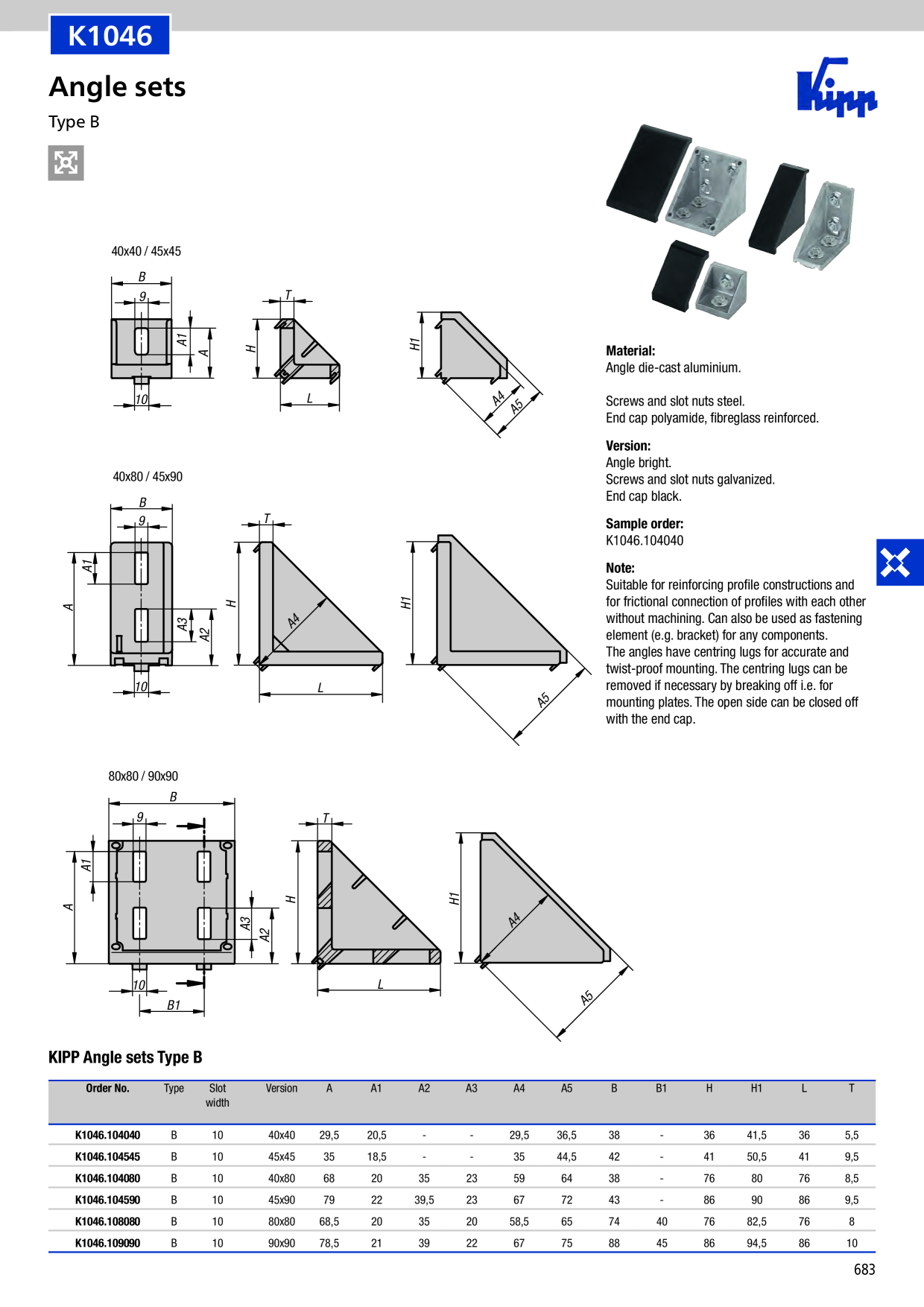 K1046

Angle sets

Type B

Kipp

40x40 / 45x45

B

9

A1

A

10

T

H

L

H1

A4

A5

40x80 / 45x90

B

9

A1

A

A3

A2

10

T

H

A4

L

H1

A5

80x80 / 90x90

B

9

A1

A

A3

A2

10

B1

T

H

L

H1

A4

A5

Material:
Angle die-cast aluminium.

Screws and slot nuts steel.
End cap polyamide, fibreglass reinforced.

Version:
Angle bright.
Screws and slot nuts galvanized.
End cap black.

Sample order:
K1046.104040

Note:
Suitable for reinforcing profile constructions and for frictional connection of profiles with each other without machining. Can also be used as fastening element (e.g. bracket) for any components.
The angles have centring lugs for accurate and twist-proof mounting. The centring lugs can be removed if necessary by breaking off i.e. for mounting plates. The open side can be closed off with the end cap.

KIPP Angle sets Type B

| Order No. | Type | Slot width | Version | A | A1 | A2 | A3 | A4 | A5 | B | B1 | H | H1 | L | T |
|---|---|---|---|---|---|---|---|---|---|---|---|---|---|---|---|
| K1046.104040 | B | 10 | 40x40 | 29,5 | 20,5 | - | - | 29,5 | 36,5 | 38 | - | 36 | 41,5 | 36 | 5,5 |
| K1046.104545 | B | 10 | 45x45 | 35 | 18,5 | - | - | 35 | 44,5 | 42 | - | 41 | 50,5 | 41 | 9,5 |
| K1046.104080 | B | 10 | 40x80 | 68 | 20 | 35 | 23 | 59 | 64 | 38 | - | 76 | 80 | 76 | 8,5 |
| K1046.104590 | B | 10 | 45x90 | 79 | 22 | 39,5 | 23 | 67 | 72 | 43 | - | 86 | 90 | 86 | 9,5 |
| K1046.108080 | B | 10 | 80x80 | 68,5 | 20 | 35 | 20 | 58,5 | 65 | 74 | 40 | 76 | 82,5 | 76 | 8 |
| K1046.109090 | B | 10 | 90x90 | 78,5 | 21 | 39 | 22 | 67 | 75 | 88 | 45 | 86 | 94,5 | 86 | 10 |

683